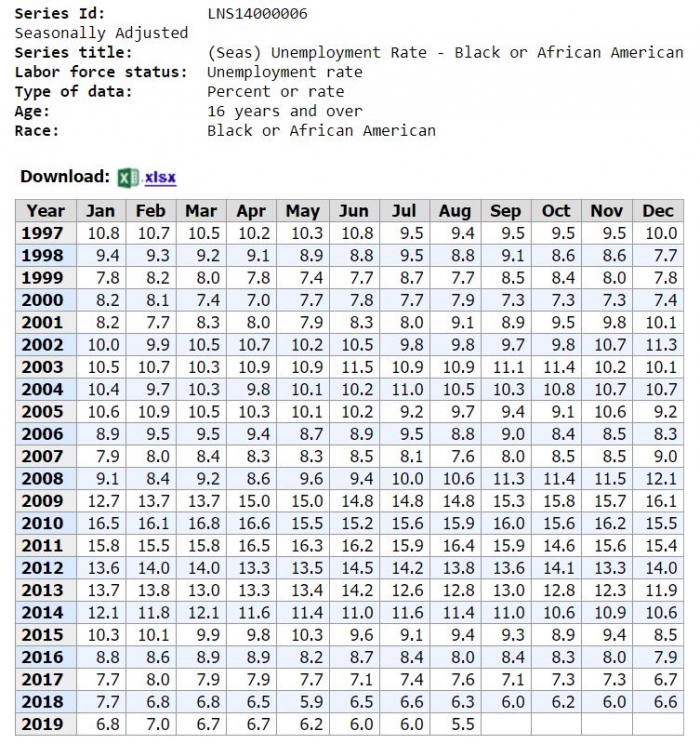 Series Id: LNS14000006
Seasonally Adjusted
Series title: (Seas) Unemployment Rate - Black or African American
Labor force status: Unemployment rate
Type of data: Percent or rate
Age: 16 years and over
Race: Black or African American

Download: xlsx

| Year | Jan | Feb | Mar | Apr | May | Jun | Jul | Aug | Sep | Oct | Nov | Dec |
|---|---|---|---|---|---|---|---|---|---|---|---|---|
| 1997 | 10.8 | 10.7 | 10.5 | 10.2 | 10.3 | 10.8 | 9.5 | 9.4 | 9.5 | 9.5 | 9.5 | 10.0 |
| 1998 | 9.4 | 9.3 | 9.2 | 9.1 | 8.9 | 8.8 | 9.5 | 8.8 | 9.1 | 8.6 | 8.6 | 7.7 |
| 1999 | 7.8 | 8.2 | 8.0 | 7.8 | 7.4 | 7.7 | 8.7 | 7.7 | 8.5 | 8.4 | 8.0 | 7.8 |
| 2000 | 8.2 | 8.1 | 7.4 | 7.0 | 7.7 | 7.8 | 7.7 | 7.9 | 7.3 | 7.3 | 7.3 | 7.4 |
| 2001 | 8.2 | 7.7 | 8.3 | 8.0 | 7.9 | 8.3 | 8.0 | 9.1 | 8.9 | 9.5 | 9.8 | 10.1 |
| 2002 | 10.0 | 9.9 | 10.5 | 10.7 | 10.2 | 10.5 | 9.8 | 9.8 | 9.7 | 9.8 | 10.7 | 11.3 |
| 2003 | 10.5 | 10.7 | 10.3 | 10.9 | 10.9 | 11.5 | 10.9 | 10.9 | 11.1 | 11.4 | 10.2 | 10.1 |
| 2004 | 10.4 | 9.7 | 10.3 | 9.8 | 10.1 | 10.2 | 11.0 | 10.5 | 10.3 | 10.8 | 10.7 | 10.7 |
| 2005 | 10.6 | 10.9 | 10.5 | 10.3 | 10.1 | 10.2 | 9.2 | 9.7 | 9.4 | 9.1 | 10.6 | 9.2 |
| 2006 | 8.9 | 9.5 | 9.5 | 9.4 | 8.7 | 8.9 | 9.5 | 8.8 | 9.0 | 8.4 | 8.5 | 8.3 |
| 2007 | 7.9 | 8.0 | 8.4 | 8.3 | 8.3 | 8.5 | 8.1 | 7.6 | 8.0 | 8.5 | 8.5 | 9.0 |
| 2008 | 9.1 | 8.4 | 9.2 | 8.6 | 9.6 | 9.4 | 10.0 | 10.6 | 11.3 | 11.4 | 11.5 | 12.1 |
| 2009 | 12.7 | 13.7 | 13.7 | 15.0 | 15.0 | 14.8 | 14.8 | 14.8 | 15.3 | 15.8 | 15.7 | 16.1 |
| 2010 | 16.5 | 16.1 | 16.8 | 16.6 | 15.5 | 15.2 | 15.6 | 15.9 | 16.0 | 15.6 | 16.2 | 15.5 |
| 2011 | 15.8 | 15.5 | 15.8 | 16.5 | 16.3 | 16.2 | 15.9 | 16.4 | 15.9 | 14.6 | 15.6 | 15.4 |
| 2012 | 13.6 | 14.0 | 14.0 | 13.3 | 13.5 | 14.5 | 14.2 | 13.8 | 13.6 | 14.1 | 13.3 | 14.0 |
| 2013 | 13.7 | 13.8 | 13.0 | 13.3 | 13.4 | 14.2 | 12.6 | 12.8 | 13.0 | 12.8 | 12.3 | 11.9 |
| 2014 | 12.1 | 11.8 | 12.1 | 11.6 | 11.4 | 11.0 | 11.6 | 11.4 | 11.0 | 10.6 | 10.9 | 10.6 |
| 2015 | 10.3 | 10.1 | 9.9 | 9.8 | 10.3 | 9.6 | 9.1 | 9.4 | 9.3 | 8.9 | 9.4 | 8.5 |
| 2016 | 8.8 | 8.6 | 8.9 | 8.9 | 8.2 | 8.7 | 8.4 | 8.0 | 8.4 | 8.3 | 8.0 | 7.9 |
| 2017 | 7.7 | 8.0 | 7.9 | 7.9 | 7.7 | 7.1 | 7.4 | 7.6 | 7.1 | 7.3 | 7.3 | 6.7 |
| 2018 | 7.7 | 6.8 | 6.8 | 6.5 | 5.9 | 6.5 | 6.6 | 6.3 | 6.0 | 6.2 | 6.0 | 6.6 |
| 2019 | 6.8 | 7.0 | 6.7 | 6.7 | 6.2 | 6.0 | 6.0 | 5.5 | | | | |